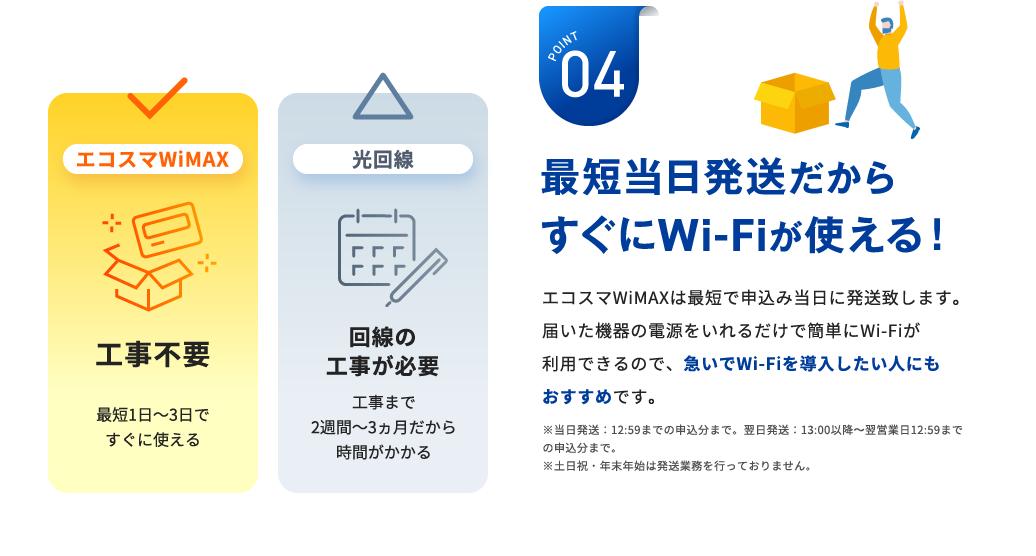 エコスマWiMAX

工事不要

最短1日〜3日で
すぐに使える

光回線

回線の
工事が必要

工事まで
2週間〜3ヵ月だから
時間がかかる

POINT 04

最短当日発送だから
すぐにWi-Fiが使える！

エコスマWiMAXは最短で申込み当日に発送致します。届いた機器の電源をいれるだけで簡単にWi-Fiが利用できるので、急いでWi-Fiを導入したい人にもおすすめです。

※当日発送：12:59までの申込分まで。翌日発送：13:00以降〜翌営業日12:59までの申込分まで。
※土日祝・年末年始は発送業務を行っておりません。